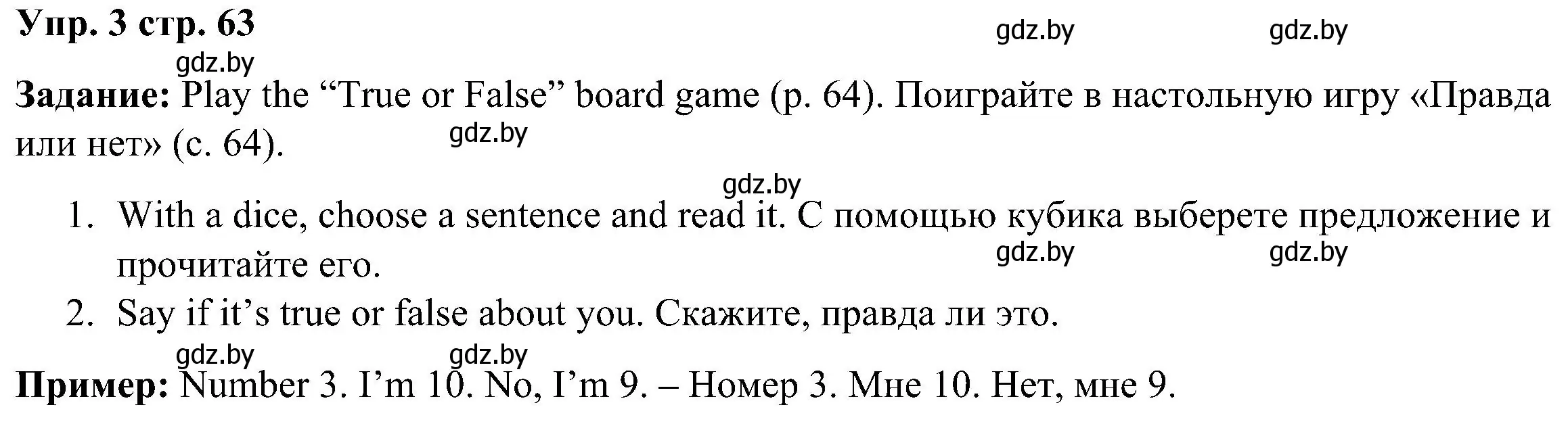 Упр. 3 стр. 63

gdz.by gdz.by gdz.by

Задание: Play the “True or False” board game (p. 64). Поиграйте в настольную игру «Правда или нет» (с. 64).

gdz.by

gdz.by

1. With a dice, choose a sentence and read it. С помощью кубика выберете предложение и прочитайте его.

gdz.by gdz.by

2. Say if it’s true or false about you. Скажите, правда ли это.

gdz.by gdz.by

Пример: Number 3. I’m 10. No, I’m 9. – Номер 3. Мне 10. Нет, мне 9.